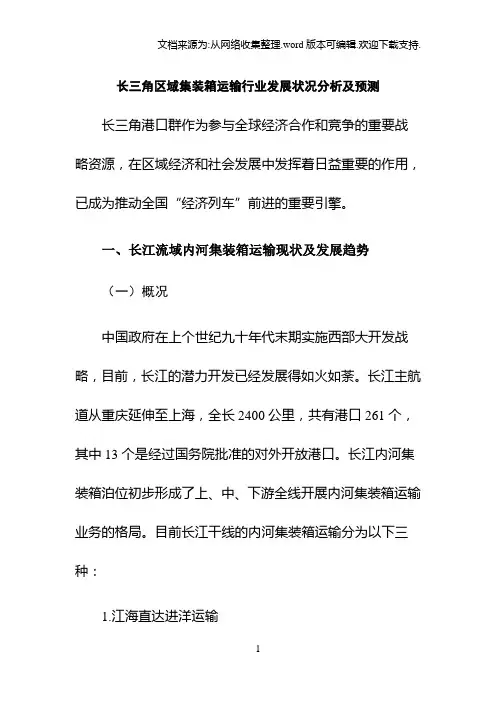 文档来源为:从网络收集整理.word 版本可编辑.欢迎下载支持.

长三角区域集装箱运输行业发展状况分析及预测

长三角港口群作为参与全球经济合作和竞争的重要战略资源，在区域经济和社会发展中发挥着日益重要的作用，已成为推动全国“经济列车”前进的重要引擎。

一、长江流域内河集装箱运输现状及发展趋势

（一）概况

中国政府在上个世纪九十年代末期实施西部大开发战略，目前，长江的潜力开发已经发展得如火如荼。长江主航道从重庆延伸至上海，全长 2400 公里，共有港口 261 个，其中 13 个是经过国务院批准的对外开放港口。长江内河集装箱泊位初步形成了上、中、下游全线开展内河集装箱运输业务的格局。目前长江干线的内河集装箱运输分为以下三种：

1.江海直达进洋运输

1